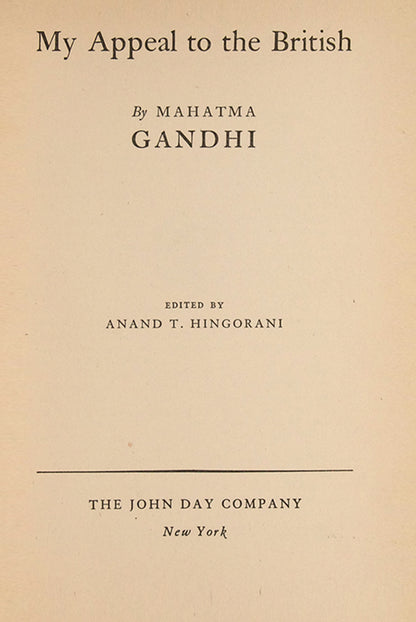 My Appeal to the British

By MAHATMA
GANDHI

EDITED BY
ANAND T. HINGORANI

THE JOHN DAY COMPANY
New York